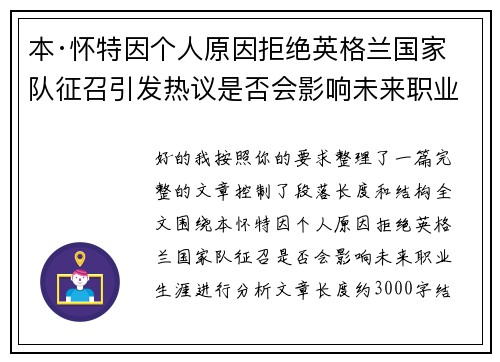 本·怀特因个人原因拒绝英格兰国家队征召引发热议是否会影响未来职业

好的我按照你的要求整理了一篇完整的文章控制了段落长度和结构全文围绕本怀特因个人原因拒绝英格兰国家队征召是否会影响未来职业生涯进行分析文章长度约3000字结